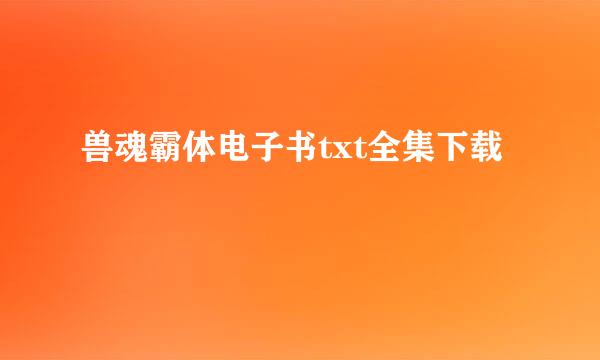 兽魂霸体电子书txt全集下载